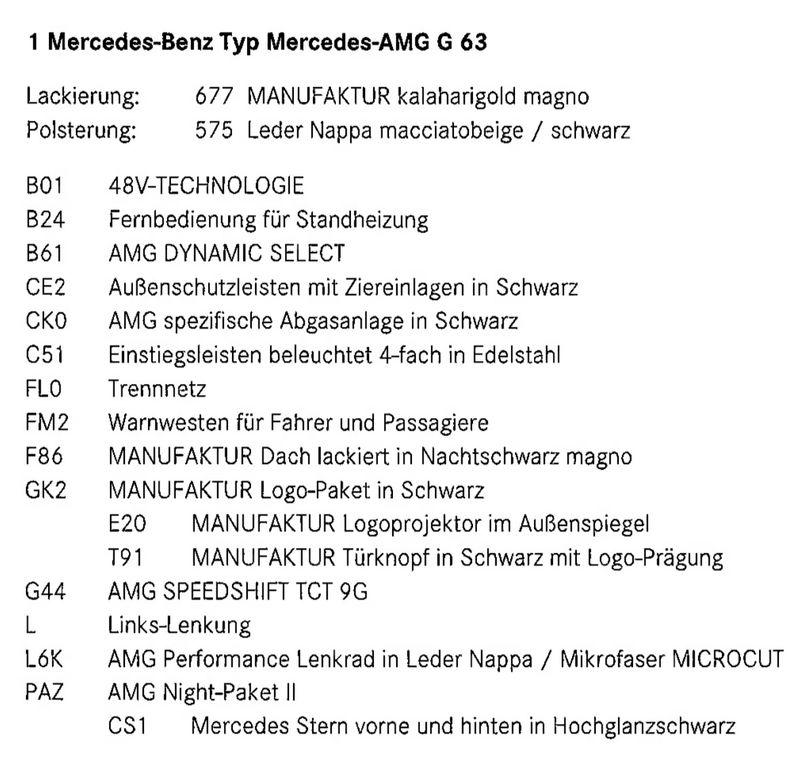 1 Mercedes-Benz Typ Mercedes-AMG G 63

Lackierung: 677 MANUFAKTUR kalaharigold magno
Polsterung: 575 Leder Nappa macciatobeige / schwarz

B01 48V-TECHNOLOGIE
B24 Fernbedienung für Standheizung
B61 AMG DYNAMIC SELECT
CE2 Außenschutzleisten mit Ziereinlagen in Schwarz
CK0 AMG spezifische Abgasanlage in Schwarz
C51 Einstiegsleisten beleuchtet 4-fach in Edelstahl
FL0 Trennnetz
FM2 Warnwesten für Fahrer und Passagiere
F86 MANUFAKTUR Dach lackiert in Nachtschwarz magno
GK2 MANUFAKTUR Logo-Paket in Schwarz
E20 MANUFAKTUR Logoprojektor im Außenspiegel
T91 MANUFAKTUR Türknopf in Schwarz mit Logo-Prägung
G44 AMG SPEEDSHIFT TCT 9G
L Links-Lenkung
L6K AMG Performance Lenkrad in Leder Nappa / Mikrofaser MICROCUT
PAZ AMG Night-Paket II
CS1 Mercedes Stern vorne und hinten in Hochglanzschwarz